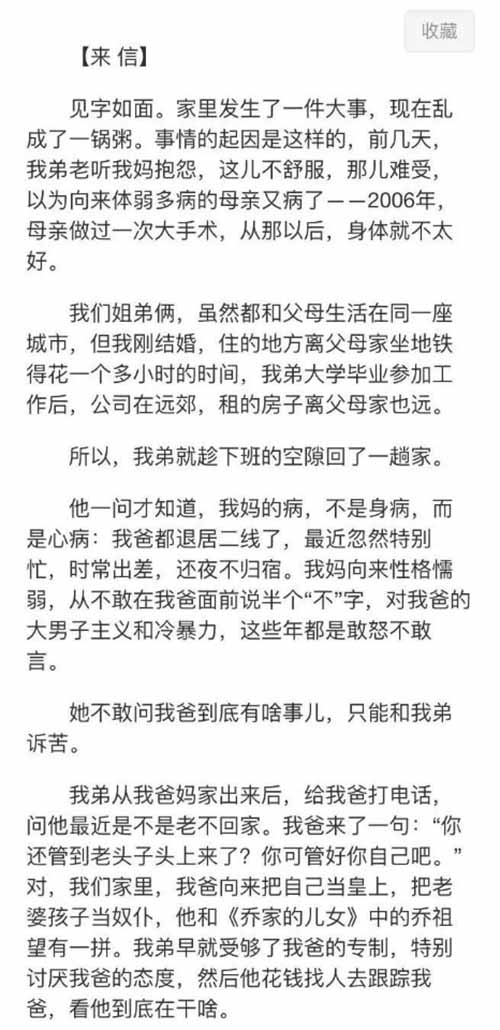 收藏

【来 信】

见字如面。家里发生了一件大事，现在乱成了一锅粥。事情的起因是这样的，前几天，我弟老听我妈抱怨，这儿不舒服，那儿难受，以为向来体弱多病的母亲又病了——2006年，母亲做过一次大手术，从那以后，身体就不太好。

我们姐弟俩，虽然都和父母生活在同一座城市，但我刚结婚，住的地方离父母家坐地铁得花一个多小时的时间，我弟大学毕业参加工作后，公司在远郊，租的房子离父母家也远。

所以，我弟就趁下班的空隙回了一趟家。

他一问才知道，我妈的病，不是身病，而是心病：我爸都退居二线了，最近忽然特别忙，时常出差，还夜不归宿。我妈向来性格懦弱，从不敢在我爸面前说半个“不”字，对我爸的大男子主义和冷暴力，这些年都是敢怒不敢言。

她不敢问我爸到底有啥事儿，只能和我弟诉苦。

我弟从我爸妈家出来后，给我爸打电话，问他最近是不是老不回家。我爸来了一句：“你还管到老头子头上来了？你可管好你自己吧。”对，我们家里，我爸向来把自己当皇上，把老婆孩子当奴仆，他和《乔家的儿女》中的乔祖望有一拼。我弟早就受够了我爸的专制，特别讨厌我爸的态度，然后他花钱找人去跟踪我爸，看他到底在干啥。